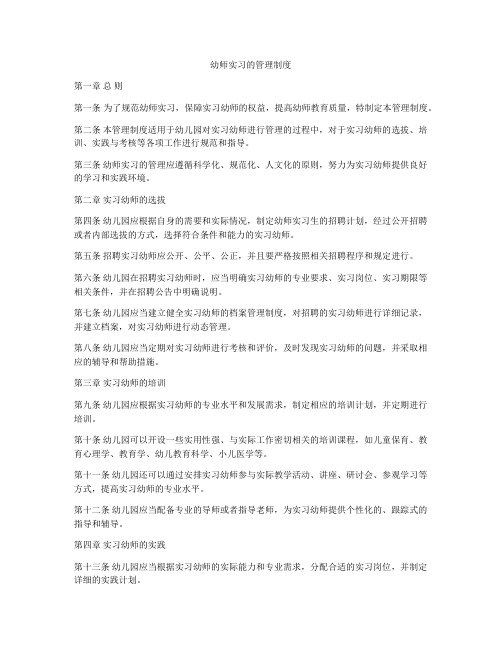 幼师实习的管理制度

第一章 总 则

第一条 为了规范幼师实习，保障实习幼师的权益，提高幼师教育质量，特制定本管理制度。

第二条 本管理制度适用于幼儿园对实习幼师进行管理的过程中，对于实习幼师的选拔、培训、实践与考核等各项工作进行规范和指导。

第三条 幼师实习的管理应遵循科学化、规范化、人文化的原则，努力为实习幼师提供良好的学习和实践环境。

第二章 实习幼师的选拔

第四条 幼儿园应根据自身的需要和实际情况，制定幼师实习生的招聘计划，经过公开招聘或者内部选拔的方式，选择符合条件和能力的实习幼师。

第五条 招聘实习幼师应公开、公平、公正，并且要严格按照相关招聘程序和规定进行。

第六条 幼儿园在招聘实习幼师时，应当明确实习幼师的专业要求、实习岗位、实习期限等相关条件，并在招聘公告中明确说明。

第七条 幼儿园应当建立健全实习幼师的档案管理制度，对招聘的实习幼师进行详细记录，并建立档案，对实习幼师进行动态管理。

第八条 幼儿园应当定期对实习幼师进行考核和评价，及时发现实习幼师的问题，并采取相应的辅导和帮助措施。

第三章 实习幼师的培训

第九条 幼儿园应根据实习幼师的专业水平和发展需求，制定相应的培训计划，并定期进行培训。

第十条 幼儿园可以开设一些实用性强、与实际工作密切相关的培训课程，如儿童保育、教育心理学、教育学、幼儿教育科学、小儿医学等。

第十一条 幼儿园还可以通过安排实习幼师参与实际教学活动、讲座、研讨会、参观学习等方式，提高实习幼师的专业水平。

第十二条 幼儿园应当配备专业的导师或者指导老师，为实习幼师提供个性化的、跟踪式的指导和辅导。

第四章 实习幼师的实践

第十三条 幼儿园应当根据实习幼师的实际能力和专业需求，分配合适的实习岗位，并制定详细的实践计划。